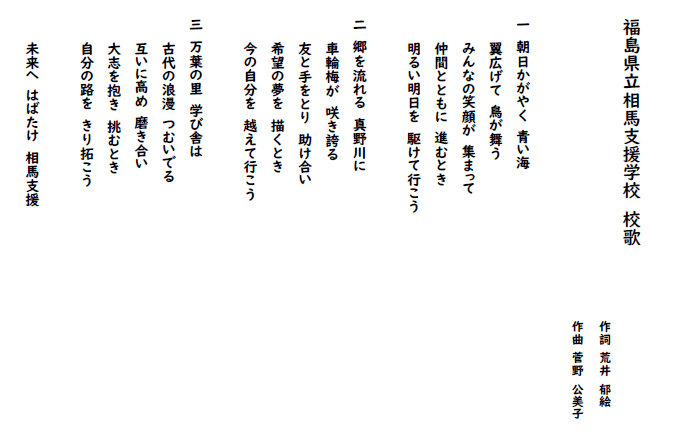 福島県立相馬支援学校　校歌

作詞　荒井　郁絵
作曲　菅野　公美子

一　朝日かがやく　青い海
翼広げて　鳥が舞う
みんなの笑顔が　集まって
仲間とともに　進むとき
明るい明日を　駆けて行こう

二　郷を流れる　真野川に
車輪梅が　咲き誇る
友と手をとり　助け合い
希望の夢を　描くとき
今の自分を　越えて行こう

三　万葉の里　学び舎は
古代の浪漫　つむいでる
互いに高め　磨き合い
大志を抱き　挑むとき
自分の路を　きり拓こう

未来へ　はばたけ　相馬支援